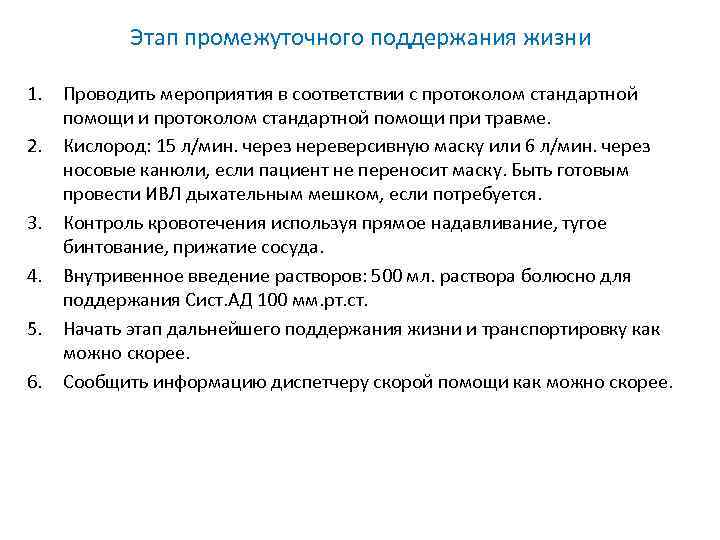 Этап промежуточного поддержания жизни

1. Проводить мероприятия в соответствии с протоколом стандартной помощи и протоколом стандартной помощи при травме.
2. Кислород: 15 л/мин. через нереверсивную маску или 6 л/мин. через носовые канюли, если пациент не переносит маску. Быть готовым провести ИВЛ дыхательным мешком, если потребуется.
3. Контроль кровотечения используя прямое надавливание, тугое бинтование, прижатие сосуда.
4. Внутривенное введение растворов: 500 мл. раствора болюсно для поддержания Сист.АД 100 мм.рт.ст.
5. Начать этап дальнейшего поддержания жизни и транспортировку как можно скорее.
6. Сообщить информацию диспетчеру скорой помощи как можно скорее.